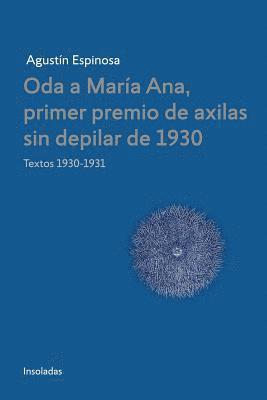 Agustín Espinosa

Oda a María Ana, primer premio de axilas sin depilar de 1930

Textos 1930-1931

Insoladas